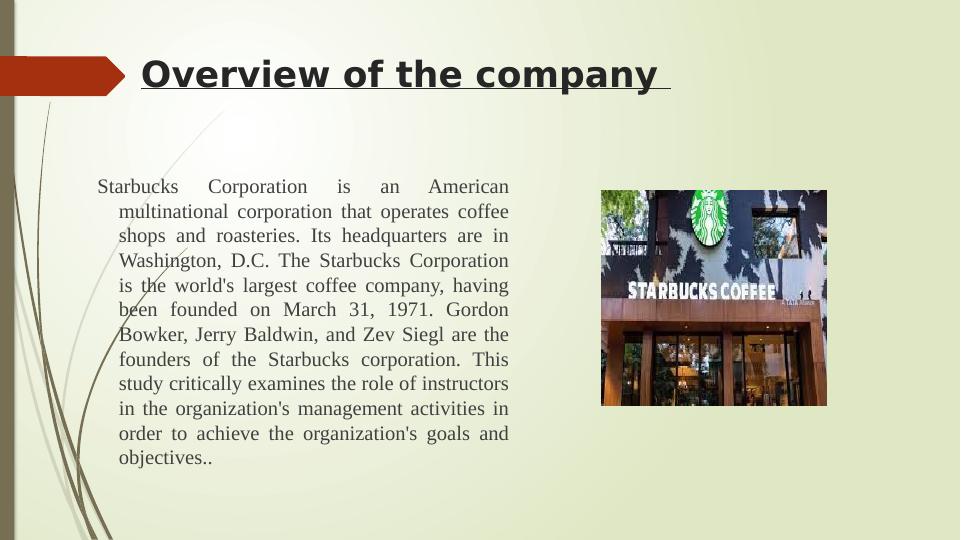 Overview of the company

Starbucks Corporation is an American multinational corporation that operates coffee shops and roasteries. Its headquarters are in Washington, D.C. The Starbucks Corporation is the world's largest coffee company, having been founded on March 31, 1971. Gordon Bowker, Jerry Baldwin, and Zev Siegl are the founders of the Starbucks corporation. This study critically examines the role of instructors in the organization's management activities in order to achieve the organization's goals and objectives..

STARBUCKS COFFEE